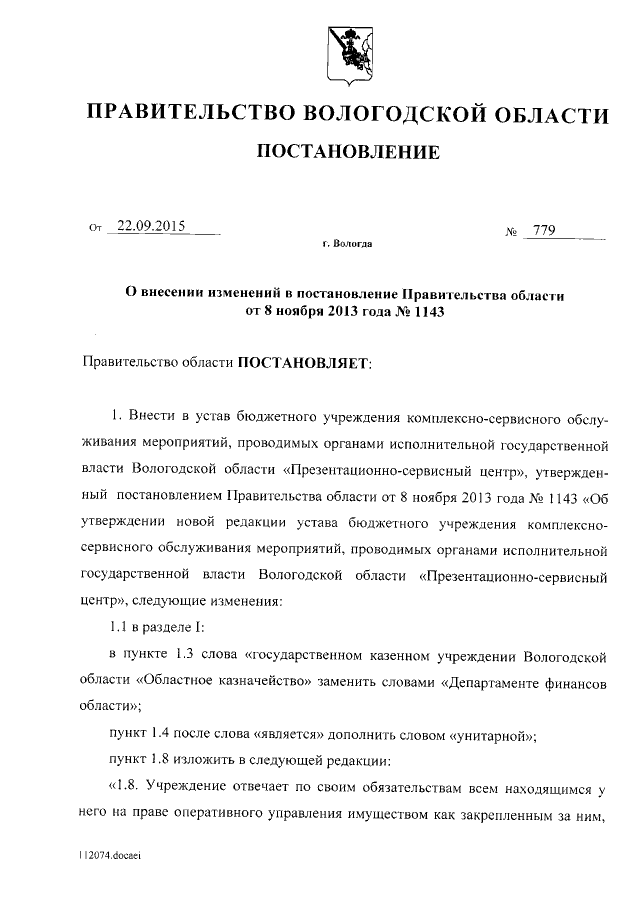 ПРАВИТЕЛЬСТВО ВОЛОГОДСКОЙ ОБЛАСТИ

ПОСТАНОВЛЕНИЕ

От 22.09.2015 № 779

г. Вологда

О внесении изменений в постановление Правительства области от 8 ноября 2013 года № 1143

Правительство области ПОСТАНОВЛЯЕТ:

1. Внести в устав бюджетного учреждения комплексно-сервисного обслуживания мероприятий, проводимых органами исполнительной государственной власти Вологодской области «Презентационно-сервисный центр», утвержденный постановлением Правительства области от 8 ноября 2013 года № 1143 «Об утверждении новой редакции устава бюджетного учреждения комплексно-сервисного обслуживания мероприятий, проводимых органами исполнительной государственной власти Вологодской области «Презентационно-сервисный центр», следующие изменения:

1.1 в разделе I:

в пункте 1.3 слова «государственном казенном учреждении Вологодской области «Областное казначейство» заменить словами «Департаменте финансов области»;

пункт 1.4 после слова «является» дополнить словом «унитарной»;

пункт 1.8 изложить в следующей редакции:

«1.8. Учреждение отвечает по своим обязательствам всем находящимся у него на праве оперативного управления имуществом как закрепленным за ним,

112074.docaei